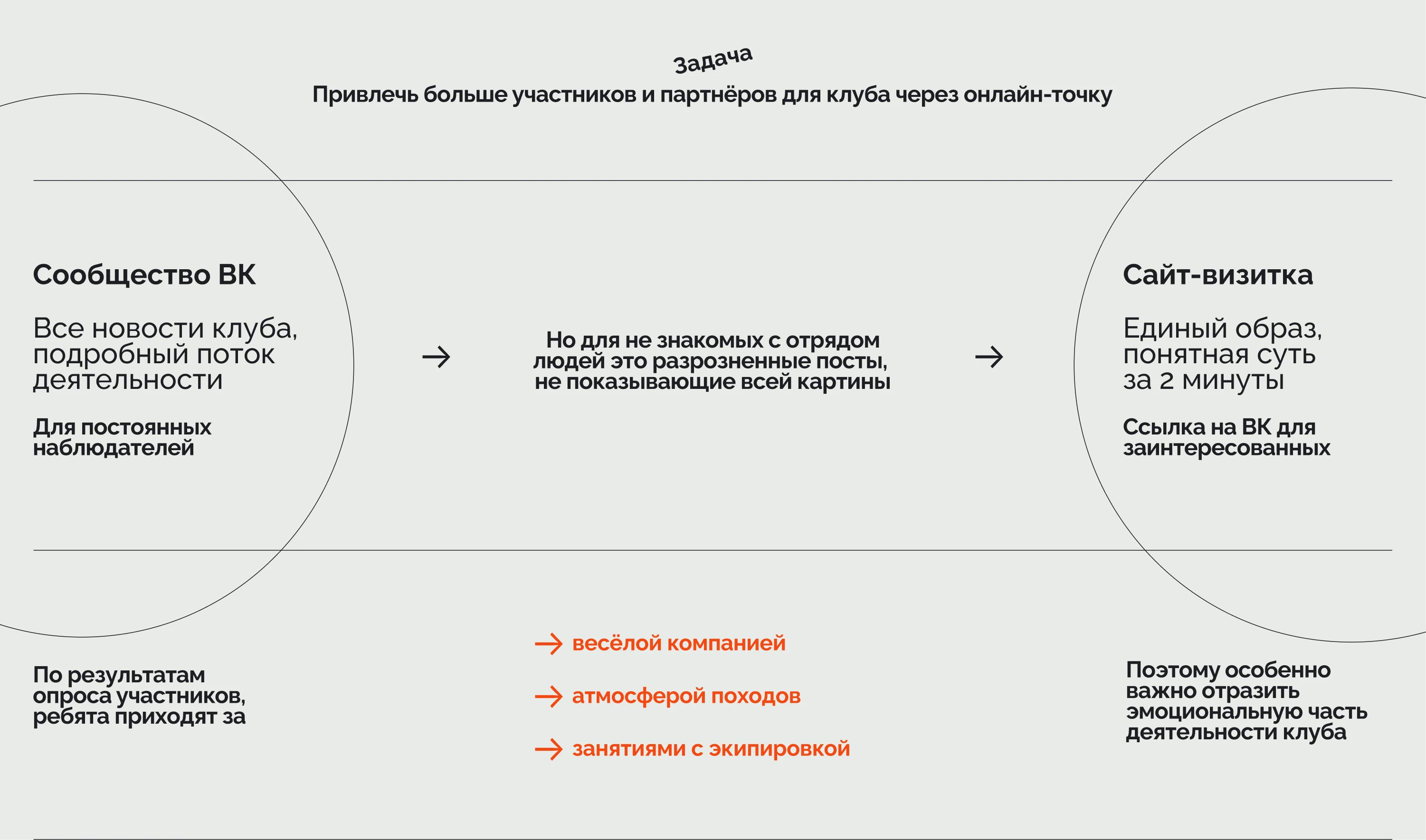 Задача
Привлечь больше участников и партнёров для клуба через онлайн-точку

Сообщество ВК

Все новости клуба, подробный поток деятельности

Для постоянных наблюдателей

→

Но для не знакомых с отрядом людей это разрозненные посты, не показывающие всей картины

→

Сайт-визитка

Единый образ, понятная суть за 2 минуты

Ссылка на ВК для заинтересованных

По результатам опроса участников, ребята приходят за

→ весёлой компанией

→ атмосферой походов

→ занятиями с экипировкой

Поэтому особенно важно отразить эмоциональную часть деятельности клуба